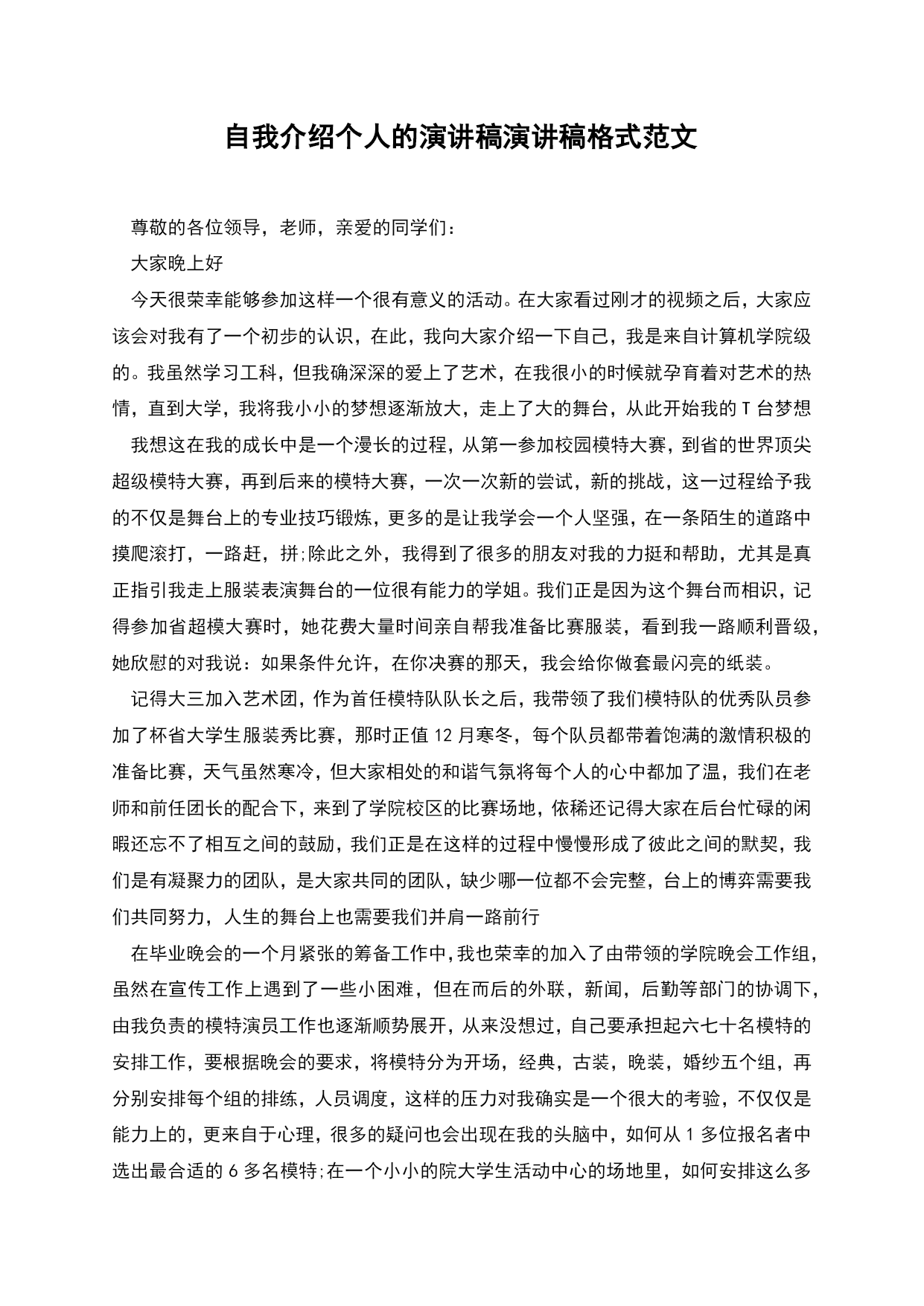 自我介绍个人的演讲稿演讲稿格式范文

尊敬的各位领导，老师，亲爱的同学们：

大家晚上好

今天很荣幸能够参加这样一个很有意义的活动。在大家看过刚才的视频之后，大家应该会对我有了一个初步的认识，在此，我向大家介绍一下自己，我是来自计算机学院级的。我虽然学习工科，但我确深深的爱上了艺术，在我很小的时候就孕育着对艺术的热情，直到大学，我将我小小的梦想逐渐放大，走上了大的舞台，从此开始我的 T 台梦想

我想这在我的成长中是一个漫长的过程，从第一参加校园模特大赛，到省的世界顶尖超级模特大赛，再到后来的模特大赛，一次一次新的尝试，新的挑战，这一过程给予我的不仅是舞台上的专业技巧锻炼，更多的是让我学会一个人坚强，在一条陌生的道路中摸爬滚打，一路赶，拼;除此之外，我得到了很多的朋友对我的力挺和帮助，尤其是真正指引我走上服装表演舞台的一位很有能力的学姐。我们正是因为这个舞台而相识，记得参加省超模大赛时，她花费大量时间亲自帮我准备比赛服装，看到我一路顺利晋级，她欣慰的对我说：如果条件允许，在你决赛的那天，我会给你做套最闪亮的纸装。

记得大三加入艺术团，作为首任模特队队长之后，我带领了我们模特队的优秀队员参加了杯省大学生服装秀比赛，那时正值 12 月寒冬，每个队员都带着饱满的激情积极的准备比赛，天气虽然寒冷，但大家相处的和谐气氛将每个人的心中都加了温，我们在老师和前任团长的配合下，来到了学院校区的比赛场地，依稀还记得大家在后台忙碌的闲暇还忘不了相互之间的鼓励，我们正是在这样的过程中慢慢形成了彼此之间的默契，我们是有凝聚力的团队，是大家共同的团队，缺少哪一位都不会完整，台上的博弈需要我们共同努力，人生的舞台上也需要我们并肩一路前行

在毕业晚会的一个月紧张的筹备工作中，我也荣幸的加入了由带领的学院晚会工作组，虽然在宣传工作上遇到了一些小困难，但在而后的外联，新闻，后勤等部门的协调下，由我负责的模特演员工作也逐渐顺势展开，从来没想过，自己要承担起六七十名模特的安排工作，要根据晚会的要求，将模特分为开场，经典，古装，晚装，婚纱五个组，再分别安排每个组的排练，人员调度，这样的压力对我确实是一个很大的考验，不仅仅是能力上的，更来自于心理，很多的疑问也会出现在我的头脑中，如何从 1 多位报名者中选出最合适的 6 多名模特;在一个小小的院大学生活动中心的场地里，如何安排这么多